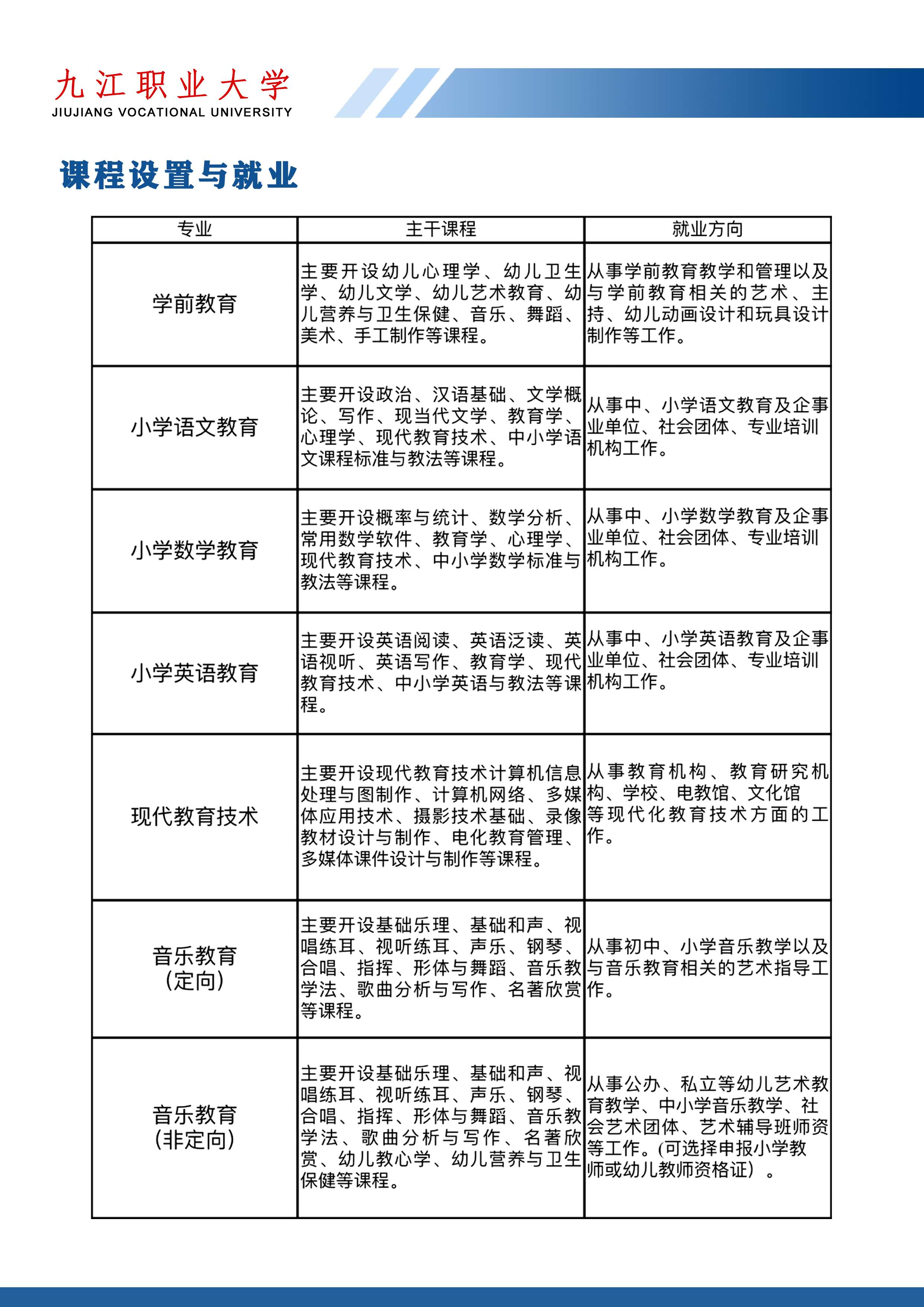 九江职业大学
JIUJIANG VOCATIONAL UNIVERSITY

课程设置与就业

| 专业 | 主干课程 | 就业方向 |
|---|---|---|
| 学前教育 | 主要开设幼儿心理学、幼儿卫生学、幼儿文学、幼儿艺术教育、幼儿营养与卫生保健、音乐、舞蹈、美术、手工制作等课程。 | 从事学前教育教学和管理以及与学前教育相关的艺术、主持、幼儿动画设计和玩具设计制作等工作。 |
| 小学语文教育 | 主要开设政治、汉语基础、文学概论、写作、现当代文学、教育学、心理学、现代教育技术、中小学语文课程标准与教法等课程。 | 从事中、小学语文教育及企事业单位、社会团体、专业培训机构工作。 |
| 小学数学教育 | 主要开设概率与统计、数学分析、常用数学软件、教育学、心理学、现代教育技术、中小学数学标准与教法等课程。 | 从事中、小学数学教育及企事业单位、社会团体、专业培训机构工作。 |
| 小学英语教育 | 主要开设英语阅读、英语泛读、英语视听、英语写作、教育学、现代教育技术、中小学英语与教法等课程。 | 从事中、小学英语教育及企事业单位、社会团体、专业培训机构工作。 |
| 现代教育技术 | 主要开设现代教育技术计算机信息处理与图制作、计算机网络、多媒体应用技术、摄影技术基础、录像教材设计与制作、电化教育管理、多媒体课件设计与制作等课程。 | 从事教育机构、教育研究机构、学校、电教馆、文化馆等现代化教育技术方面的工作。 |
| 音乐教育(定向) | 主要开设基础乐理、基础和声、视唱练耳、视听练耳、声乐、钢琴、合唱、指挥、形体与舞蹈、音乐教学法、歌曲分析与写作、名著欣赏等课程。 | 从事初中、小学音乐教学以及与音乐教育相关的艺术指导工作。 |
| 音乐教育(非定向) | 主要开设基础乐理、基础和声、视唱练耳、视听练耳、声乐、钢琴、合唱、指挥、形体与舞蹈、音乐教学法、歌曲分析与写作、名著欣赏、幼儿教心学、幼儿营养与卫生保健等课程。 | 从事公办、私立等幼儿艺术教育教学、中小学音乐教学、社会艺术团体、艺术辅导班师资等工作。(可选择申报小学教师或幼儿教师资格证)。 |